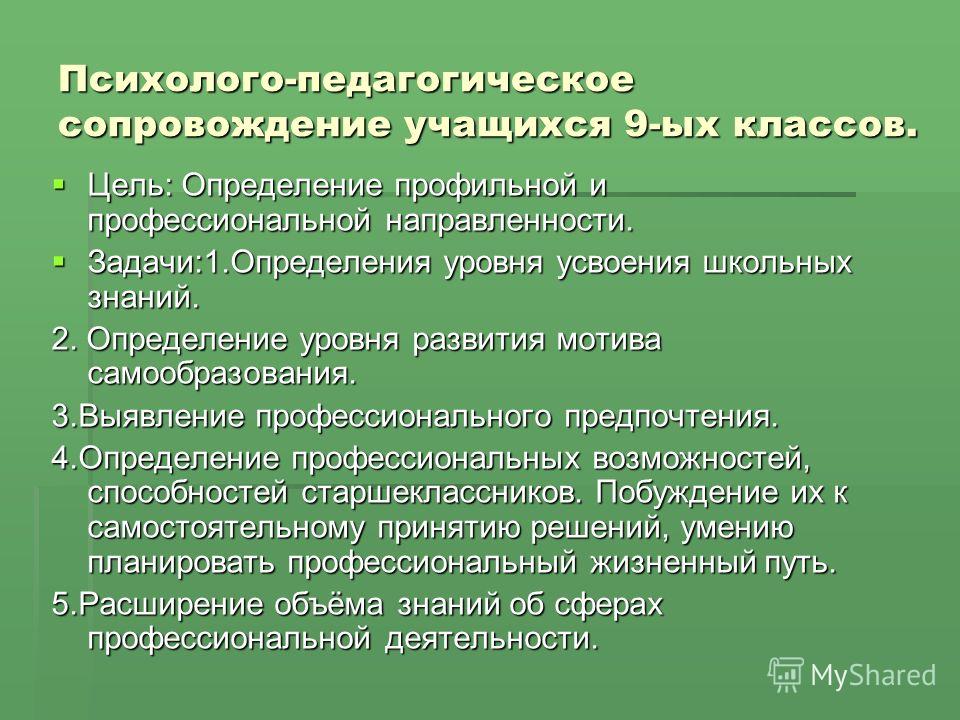 Психолого-педагогическое сопровождение учащихся 9-ых классов.

Цель: Определение профильной и профессиональной направленности.

Задачи:1.Определения уровня усвоения школьных знаний.

2. Определение уровня развития мотива самообразования.

3.Выявление профессионального предпочтения.

4.Определение профессиональных возможностей, способностей старшеклассников. Побуждение их к самостоятельному принятию решений, умению планировать профессиональный жизненный путь.

5.Расширение объёма знаний об сферах профессиональной деятельности.

MyShared